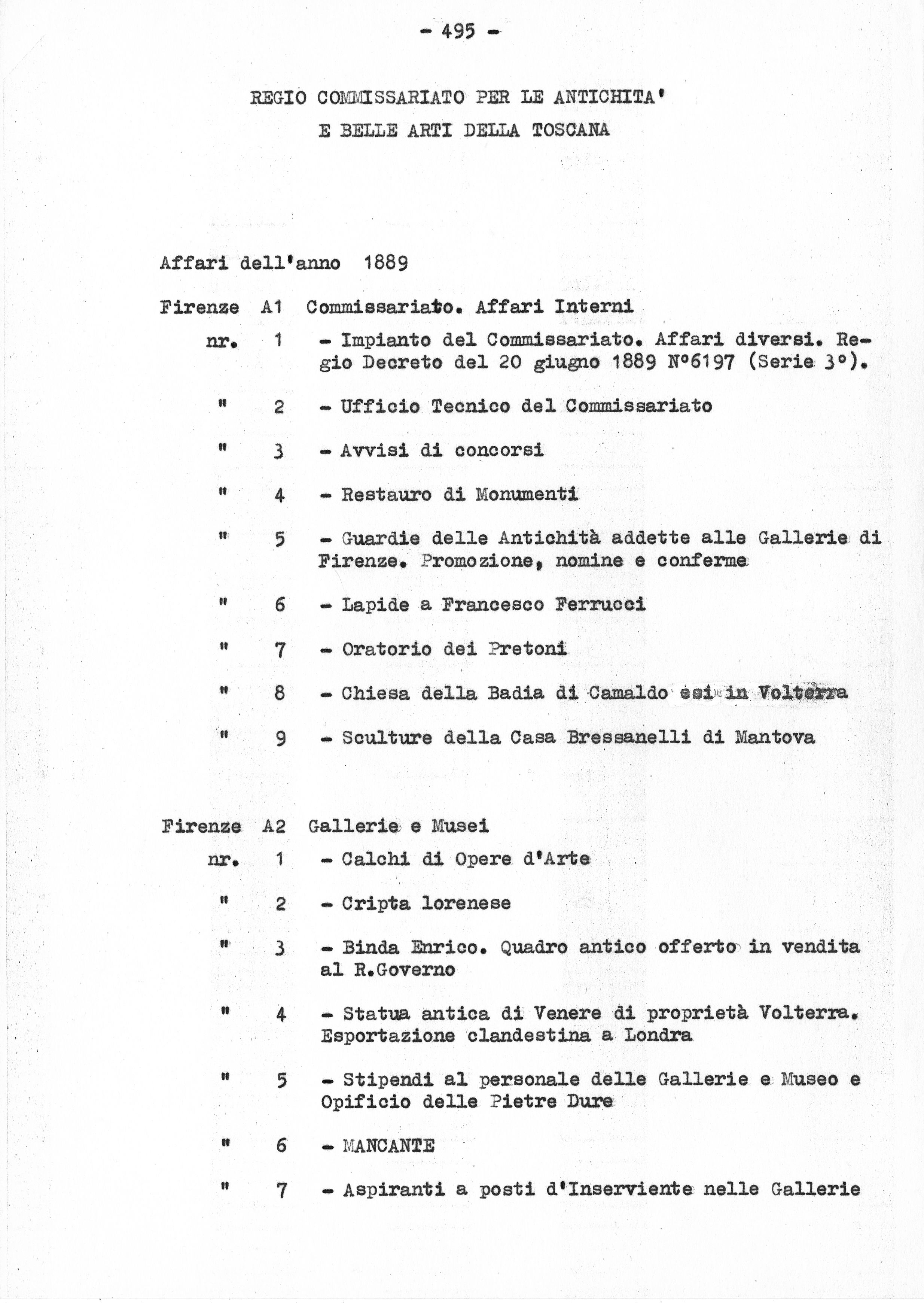 - 495 -

REGIO COMMISSARIATO PER LE ANTICHITA'
E BELLE ARTI DELLA TOSCANA

Affari dell'anno 1889

Firenze A1 Commissariato. Affari Interni

nr. 1 - Impianto del Commissariato. Affari diversi. Regio Decreto del 20 giugno 1889 N°6197 (Serie 3°).

" 2 - Ufficio Tecnico del Commissariato

" 3 - Avvisi di concorsi

" 4 - Restauro di Monumenti

" 5 - Guardie delle Antichità addette alle Gallerie di Firenze. Promozione, nomine e conferme

" 6 - Lapide a Francesco Ferrucci

" 7 - Oratorio dei Pretoni

" 8 - Chiesa della Badia di Camaldo esi in Volterra

" 9 - Sculture della Casa Bressanelli di Mantova

Firenze A2 Gallerie e Musei

nr. 1 - Calchi di Opere d'Arte

" 2 - Cripta lorenese

" 3 - Binda Enrico. Quadro antico offerto in vendita al R.Governo

" 4 - Statua antica di Venere di proprietà Volterra. Esportazione clandestina a Londra

" 5 - Stipendi al personale delle Gallerie e Museo e Opificio delle Pietre Dure

" 6 - MANCANTE

" 7 - Aspiranti a posti d'Inserviente nelle Gallerie